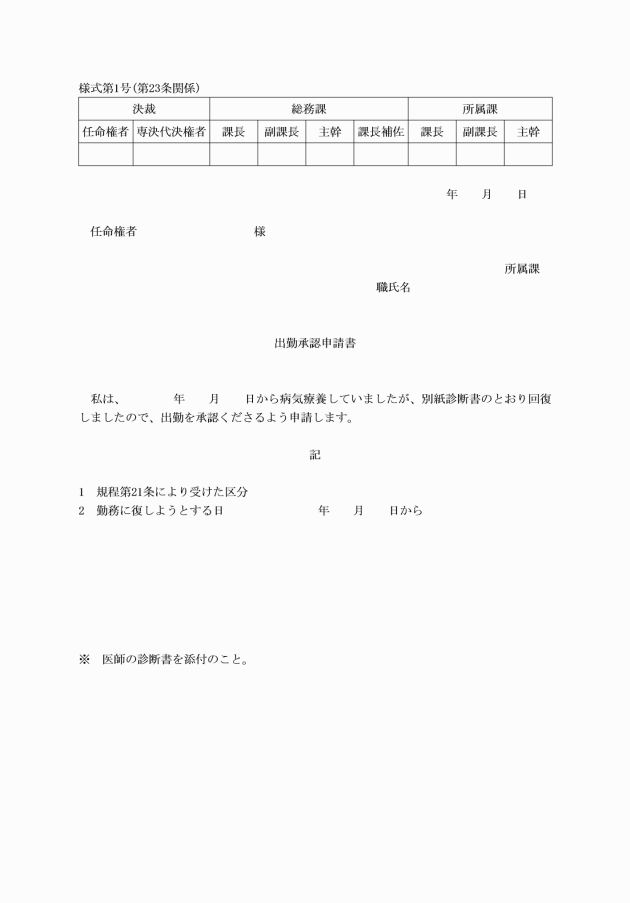 様式第1号(第23条関係)

| 決裁 | | 総務課 | | | | 所属課 | | |
|---|---|---|---|---|---|---|---|---|
| 任命権者 | 専決代決権者 | 課長 | 副課長 | 主幹 | 課長補佐 | 課長 | 副課長 | 主幹 |
| | | | | | | | | |

年　月　日

任命権者　　　　　　　様

所属課
職氏名

出勤承認申請書

私は、　　　年　　月　　日から病気療養していましたが、別紙診断書のとおり回復しましたので、出勤を承認くださるよう申請します。

記

1　規程第21条により受けた区分
2　勤務に復しようとする日　　　　　年　　月　　日から

※　医師の診断書を添付のこと。